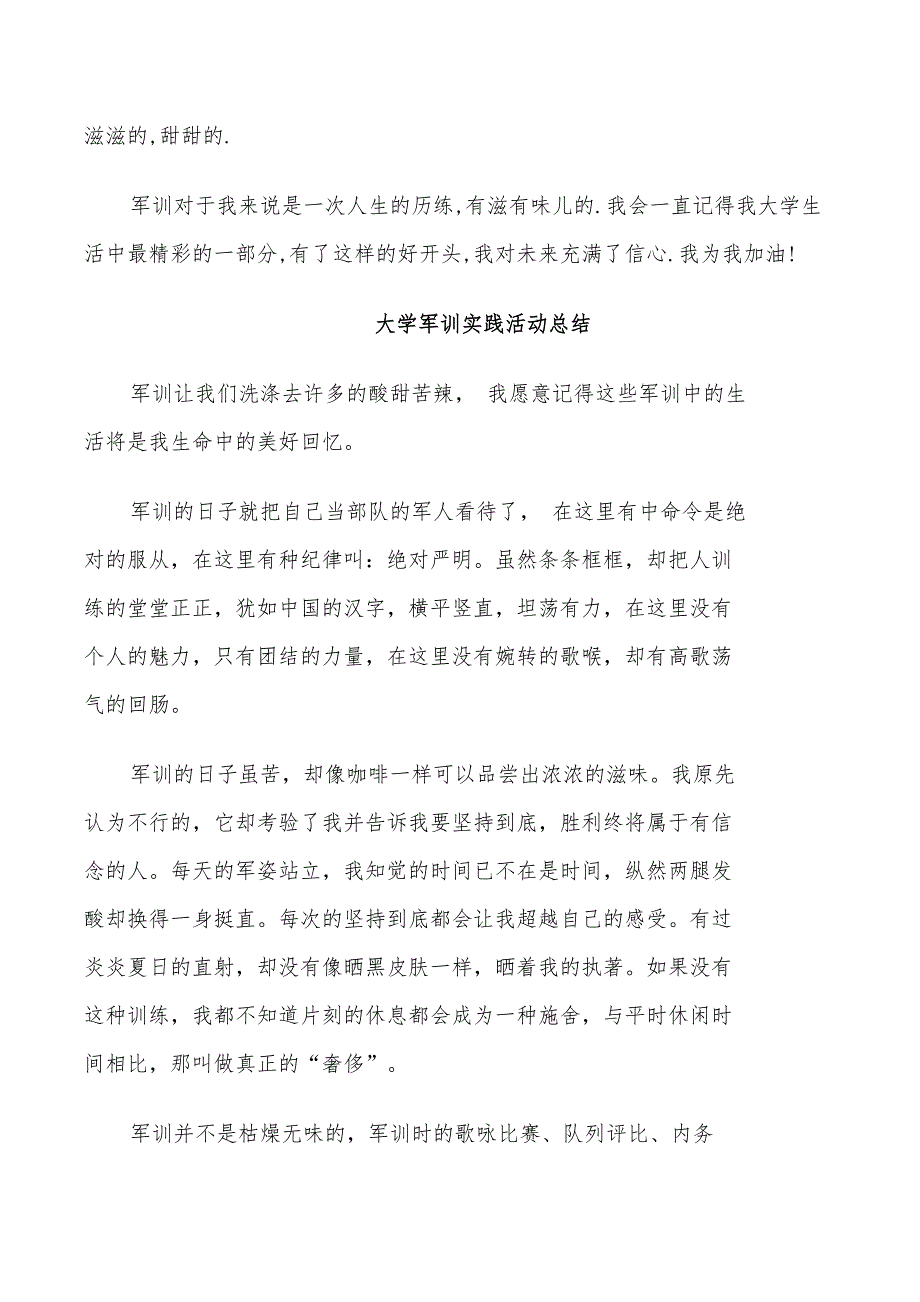 滋滋的,甜甜的.

军训对于我来说是一次人生的历练,有滋有味儿的.我会一直记得我大学生活中最精彩的一部分,有了这样的好开头,我对未来充满了信心.我为我加油!

大学军训实践活动总结

军训让我们洗涤去许多的酸甜苦辣， 我愿意记得这些军训中的生活将是我生命中的美好回忆。

军训的日子就把自己当部队的军人看待了， 在这里有中命令是绝对的服从，在这里有种纪律叫：绝对严明。虽然条条框框，却把人训练的堂堂正正，犹如中国的汉字，横平竖直，坦荡有力，在这里没有个人的魅力，只有团结的力量，在这里没有婉转的歌喉，却有高歌荡气的回肠。

军训的日子虽苦，却像咖啡一样可以品尝出浓浓的滋味。我原先认为不行的，它却考验了我并告诉我要坚持到底，胜利终将属于有信念的人。每天的军姿站立，我知觉的时间已不在是时间，纵然两腿发酸却换得一身挺直。每次的坚持到底都会让我超越自己的感受。有过炎炎夏日的直射，却没有像晒黑皮肤一样，晒着我的执著。如果没有这种训练，我都不知道片刻的休息都会成为一种施舍，与平时休闲时间相比，那叫做真正的“奢侈”。

军训并不是枯燥无味的，军训时的歌咏比赛、队列评比、内务